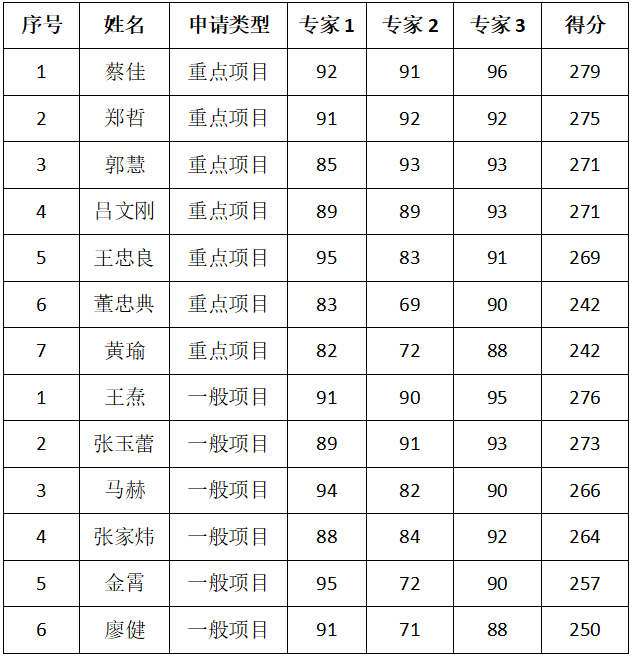 | 序号 | 姓名 | 申请类型 | 专家1 | 专家2 | 专家3 | 得分 |
|---|---|---|---|---|---|---|
| 1 | 蔡佳 | 重点项目 | 92 | 91 | 96 | 279 |
| 2 | 郑哲 | 重点项目 | 91 | 92 | 92 | 275 |
| 3 | 郭慧 | 重点项目 | 85 | 93 | 93 | 271 |
| 4 | 吕文刚 | 重点项目 | 89 | 89 | 93 | 271 |
| 5 | 王忠良 | 重点项目 | 95 | 83 | 91 | 269 |
| 6 | 董忠典 | 重点项目 | 83 | 69 | 90 | 242 |
| 7 | 黄瑜 | 重点项目 | 82 | 72 | 88 | 242 |
| 1 | 王焘 | 一般项目 | 91 | 90 | 95 | 276 |
| 2 | 张玉蕾 | 一般项目 | 89 | 91 | 93 | 273 |
| 3 | 马赫 | 一般项目 | 94 | 82 | 90 | 266 |
| 4 | 张家炜 | 一般项目 | 88 | 84 | 92 | 264 |
| 5 | 金霄 | 一般项目 | 95 | 72 | 90 | 257 |
| 6 | 廖健 | 一般项目 | 91 | 71 | 88 | 250 |